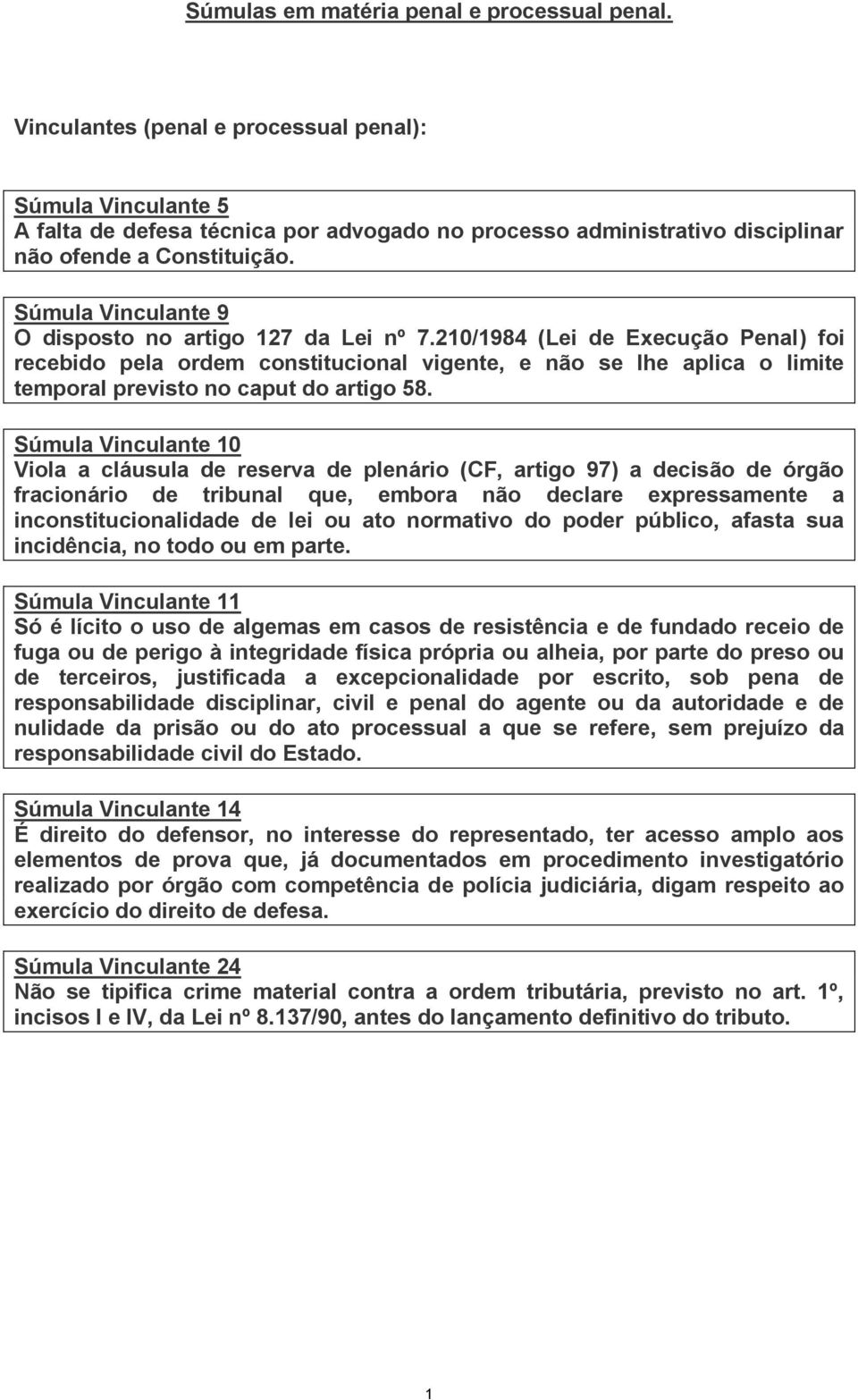 Súmulas em matéria penal e processual penal.

Vinculantes (penal e processual penal):

Súmula Vinculante 5
A falta de defesa técnica por advogado no processo administrativo disciplinar não ofende a Constituição.

Súmula Vinculante 9
O disposto no artigo 127 da Lei nº 7.210/1984 (Lei de Execução Penal) foi recebido pela ordem constitucional vigente, e não se lhe aplica o limite temporal previsto no caput do artigo 58.

Súmula Vinculante 10
Viola a cláusula de reserva de plenário (CF, artigo 97) a decisão de órgão fracionário de tribunal que, embora não declare expressamente a inconstitucionalidade de lei ou ato normativo do poder público, afasta sua incidência, no todo ou em parte.

Súmula Vinculante 11
Só é lícito o uso de algemas em casos de resistência e de fundado receio de fuga ou de perigo à integridade física própria ou alheia, por parte do preso ou de terceiros, justificada a excepcionalidade por escrito, sob pena de responsabilidade disciplinar, civil e penal do agente ou da autoridade e de nulidade da prisão ou do ato processual a que se refere, sem prejuízo da responsabilidade civil do Estado.

Súmula Vinculante 14
É direito do defensor, no interesse do representado, ter acesso amplo aos elementos de prova que, já documentados em procedimento investigatório realizado por órgão com competência de polícia judiciária, digam respeito ao exercício do direito de defesa.

Súmula Vinculante 24
Não se tipifica crime material contra a ordem tributária, previsto no art. 1º, incisos I e IV, da Lei nº 8.137/90, antes do lançamento definitivo do tributo.

1